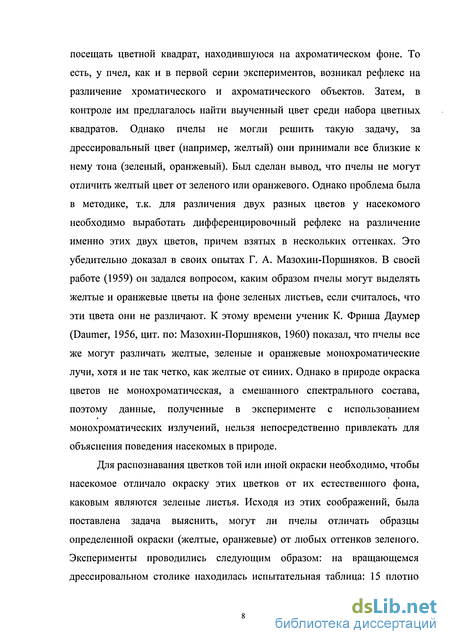 посещать цветной квадрат, находившуюся на ахроматическом фоне. То есть, у пчел, как и в первой серии экспериментов, возникал рефлекс на различение хроматического и ахроматического объектов. Затем, в контроле им предлагалось найти выученный цвет среди набора цветных квадратов. Однако пчелы не могли решить такую задачу, за дрессировальный цвет (например, желтый) они принимали все близкие к нему тона (зеленый, оранжевый). Был сделан вывод, что пчелы не могут отличить желтый цвет от зеленого или оранжевого. Однако проблема была в методике, т.к. для различения двух разных цветов у насекомого необходимо выработать дифференцировочный рефлекс на различение именно этих двух цветов, причем взятых в нескольких оттенках. Это убедительно доказал в своих опытах Г. А. Мазохин-Поршняков. В своей работе (1959) он задался вопросом, каким образом пчелы могут выделять желтые и оранжевые цветы на фоне зеленых листьев, если считалось, что эти цвета они не различают. К этому времени ученик К. Фриша Даумер (Daumer, 1956, цит. по: Мазохин-Поршняков, 1960) показал, что пчелы все же могут различать желтые, зеленые и оранжевые монохроматические лучи, хотя и не так четко, как желтые от синих. Однако в природе окраска цветов не монохроматическая, а смешанного спектрального состава, поэтому данные, полученные в эксперименте с использованием монохроматических излучений, нельзя непосредственно привлекать для объяснения поведения насекомых в природе.

Для распознавания цветков той или иной окраски необходимо, чтобы насекомое отличало окраску этих цветков от их естественного фона, каковым являются зеленые листья. Исходя из этих соображений, была поставлена задача выяснить, могут ли пчелы отличать образцы определенной окраски (желтые, оранжевые) от любых оттенков зеленого. Эксперименты проводились следующим образом: на вращающемся дрессировальном столике находилась испытательная таблица: 15 плотно

8

dsLib.net
библиотека диссертаций